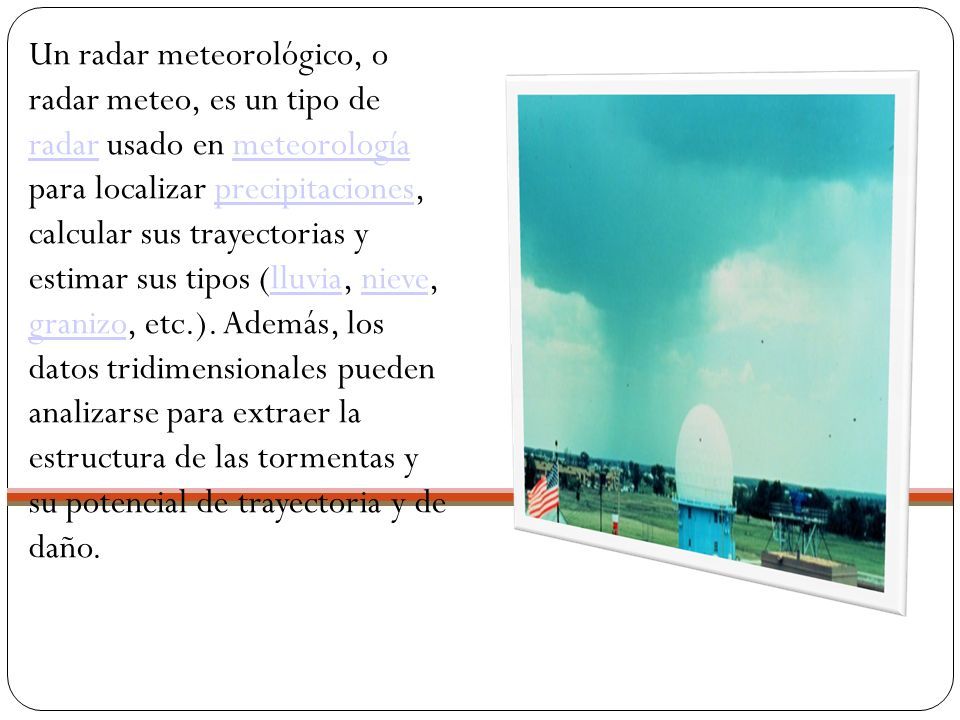 Un radar meteorológico, o radar meteo, es un tipo de radar usado en meteorología para localizar precipitaciones, calcular sus trayectorias y estimar sus tipos (lluvia, nieve, granizo, etc.). Además, los datos tridimensionales pueden analizarse para extraer la estructura de las tormentas y su potencial de trayectoria y de daño.